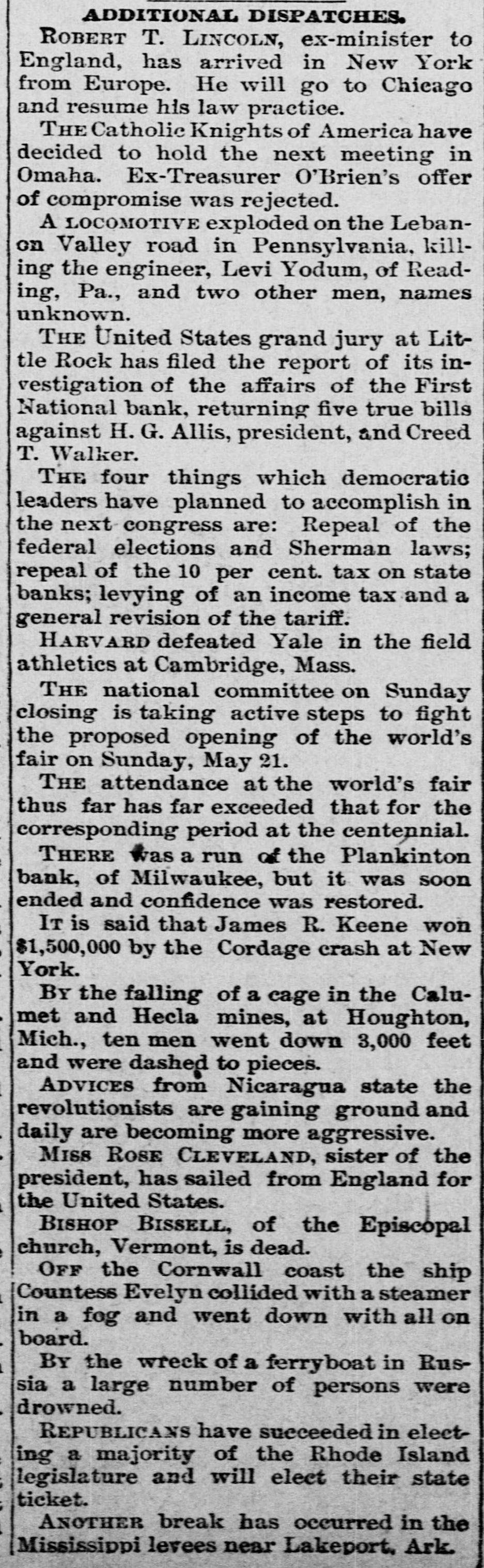 ADDITIONAL DISPATCHES.

ROBERT T. LINCOLN, ex-minister to England, has arrived in New York from Europe. He will go to Chicago and resume his law practice.

THE Catholic Knights of America have decided to hold the next meeting in Omaha. Ex-Treasurer O'Brien's offer of compromise was rejected.

A LOCOMOTIVE exploded on the Lebanon Valley road in Pennsylvania, killing the engineer, Levi Yodum, of Reading, Pa., and two other men, names unknown.

THE United States grand jury at Little Rock has filed the report of its investigation of the affairs of the First National bank, returning five true bills against H. G. Allis, president, and Creed T. Walker.

THE four things which democratic leaders have planned to accomplish in the next congress are: Repeal of the federal elections and Sherman laws; repeal of the 10 per cent. tax on state banks; levying of an income tax and a general revision of the tariff.

HARVARD defeated Yale in the field athletics at Cambridge, Mass.

THE national committee on Sunday closing is taking active steps to fight the proposed opening of the world's fair on Sunday, May 21.

THE attendance at the world's fair thus far has far exceeded that for the corresponding period at the centennial.

THERE was a run of the Plankinton bank, of Milwaukee, but it was soon ended and confidence was restored.

IT is said that James R. Keene won $1,500,000 by the Cordage crash at New York.

BY the falling of a cage in the Calumet and Hecla mines, at Houghton, Mich., ten men went down 3,000 feet and were dashed to pieces.

ADVICES from Nicaragua state the revolutionists are gaining ground and daily are becoming more aggressive.

MISS ROSE CLEVELAND, sister of the president, has sailed from England for the United States.

BISHOP BISSELL, of the Episcopal church, Vermont, is dead.

OFF the Cornwall coast the ship Countess Evelyn collided with a steamer in a fog and went down with all on board.

BY the wreck of a ferryboat in Russia a large number of persons were drowned.

REPUBLICANS have succeeded in electing a majority of the Rhode Island legislature and will elect their state ticket.

ANOTHER break has occurred in the Mississippi levees near Lakeport, Ark.